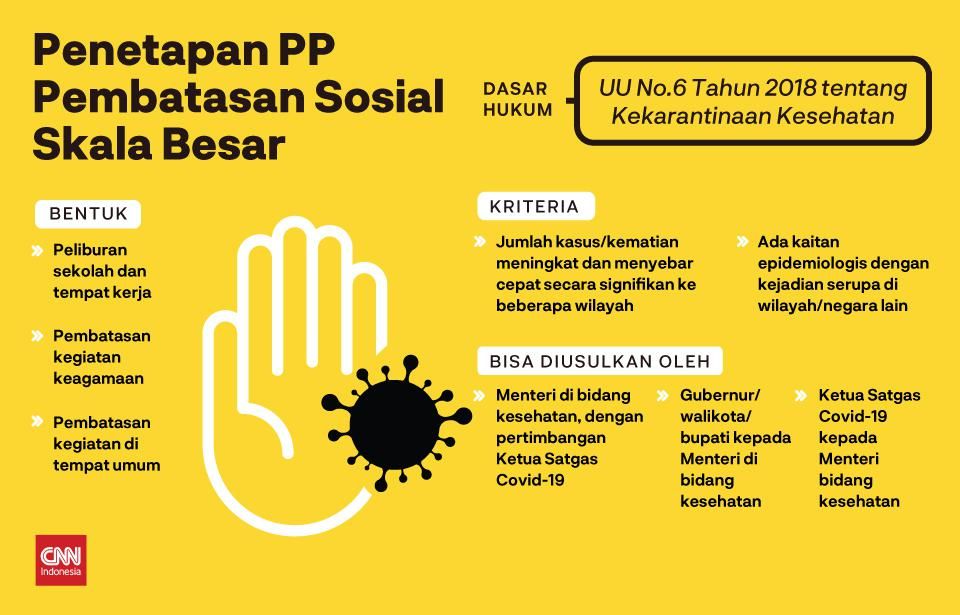 Penetapan PP Pembatasan Sosial Skala Besar

DASAR HUKUM

UU No.6 Tahun 2018 tentang Kekarantinaan Kesehatan

BENTUK

Peliburan sekolah dan tempat kerja

Pembatasan kegiatan keagamaan

Pembatasan kegiatan di tempat umum

KRITERIA

Jumlah kasus/kematian meningkat dan menyebar cepat secara signifikan ke beberapa wilayah

Ada kaitan epidemiologis dengan kejadian serupa di wilayah/negara lain

BISA DIUSULKAN OLEH

Menteri di bidang kesehatan, dengan pertimbangan Ketua Satgas Covid-19

Gubernur/ walikota/ bupati kepada Menteri di bidang kesehatan

Ketua Satgas Covid-19 kepada Menteri bidang kesehatan

CNN Indonesia